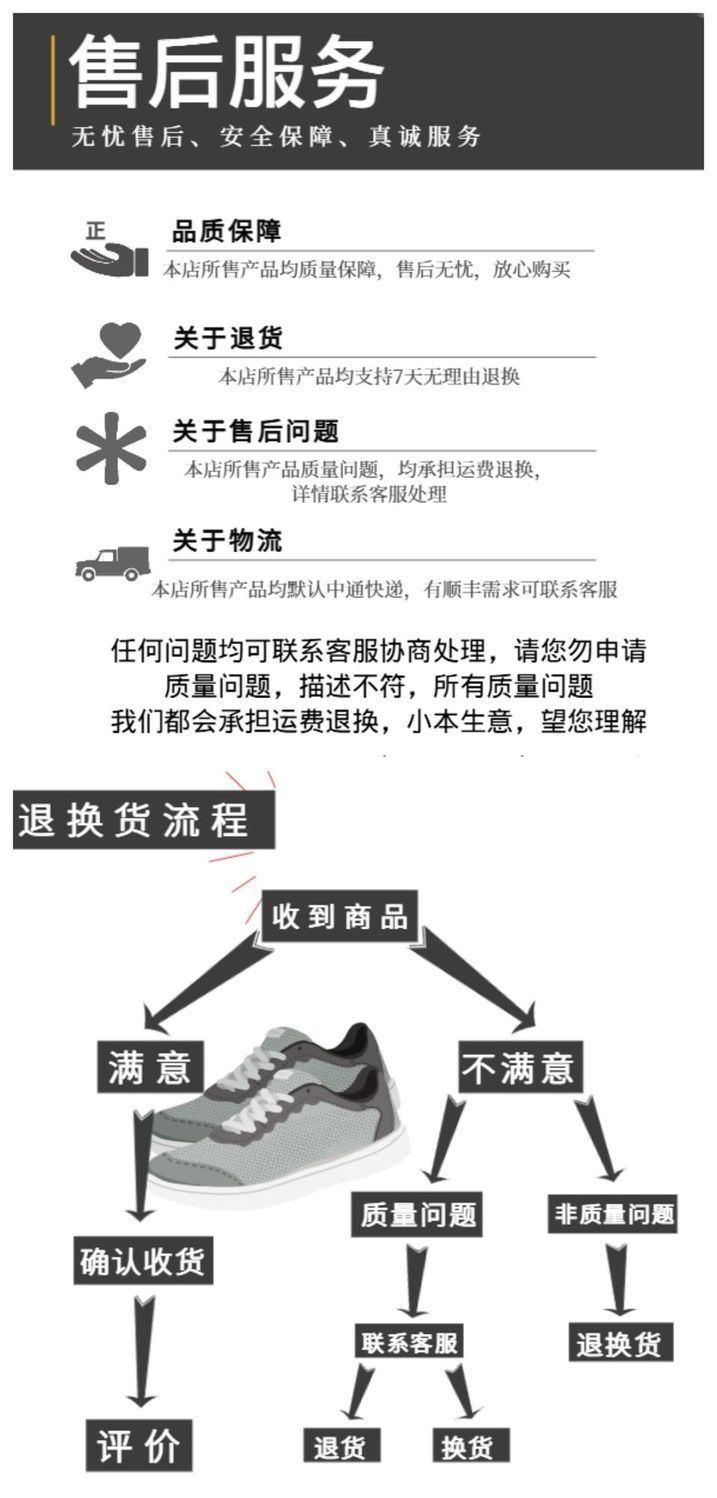 售后服务
无忧售后、安全保障、真诚服务

正

品质保障
本店所售产品均质量保障，售后无忧，放心购买

关于退货
本店所售产品均支持7天无理由退换

关于售后问题
本店所售产品质量问题，均承担运费退换，详情联系客服处理

关于物流
本店所售产品均默认中通快递，有顺丰需求可联系客服

任何问题均可联系客服协商处理，请您勿申请质量问题，描述不符，所有质量问题我们都会承担运费退换，小本生意，望您理解

退换货流程

收到商品

满意

不满意

质量问题

非质量问题

确认收货

联系客服

退换货

评价

退货

换货